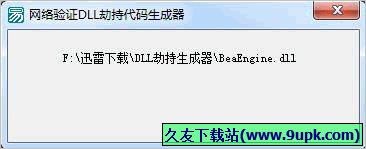 网络验证DLL劫持代码生成器

F:\迅雷下载\DLL劫持生成器\BeaEngine.dll

久友下载站(www.9upk.com)